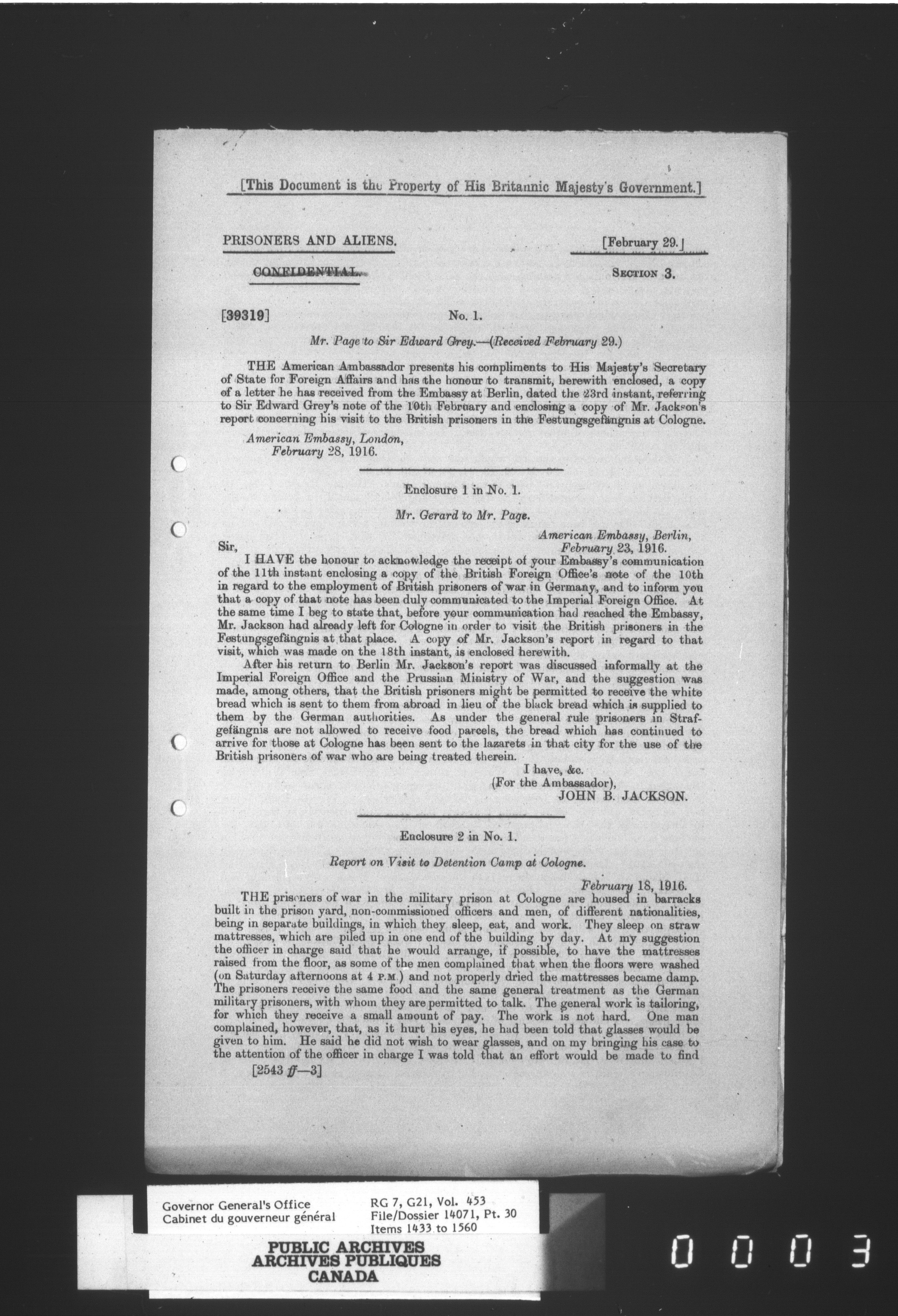 [This Document is the Property of His Britannic Majesty's Government.]

PRISONERS AND ALIENS. [February 29.]

CONFIDENTIAL. SECTION 3.

[39319] No. 1.

Mr. Page to Sir Edward Grey.—(Received February 29.)

THE American Ambassador presents his compliments to His Majesty's Secretary of State for Foreign Affairs and has the honour to transmit, herewith enclosed, a copy of a letter he has received from the Embassy at Berlin, dated the 23rd instant, referring to Sir Edward Grey's note of the 10th February and enclosing a copy of Mr. Jackson's report concerning his visit to the British prisoners in the Festungsgefängnis at Cologne.

American Embassy, London,
February 28, 1916.

Enclosure 1 in No. 1.

Mr. Gerard to Mr. Page.

American Embassy, Berlin,
February 23, 1916.

Sir,

I HAVE the honour to acknowledge the receipt of your Embassy's communication of the 11th instant enclosing a copy of the British Foreign Office's note of the 10th in regard to the employment of British prisoners of war in Germany, and to inform you that a copy of that note has been duly communicated to the Imperial Foreign Office. At the same time I beg to state that, before your communication had reached the Embassy, Mr. Jackson had already left for Cologne in order to visit the British prisoners in the Festungsgefängnis at that place. A copy of Mr. Jackson's report in regard to that visit, which was made on the 18th instant, is enclosed herewith.

After his return to Berlin Mr. Jackson's report was discussed informally at the Imperial Foreign Office and the Prussian Ministry of War, and the suggestion was made, among others, that the British prisoners might be permitted to receive the white bread which is sent to them from abroad in lieu of the black bread which is supplied to them by the German authorities. As under the general rule prisoners in Strafgefängnis are not allowed to receive food parcels, the bread which has continued to arrive for those at Cologne has been sent to the lazarets in that city for the use of the British prisoners of war who are being treated therein.

I have, &c.
(For the Ambassador),
JOHN B. JACKSON.

Enclosure 2 in No. 1.

Report on Visit to Detention Camp at Cologne.

February 18, 1916.

THE prisoners of war in the military prison at Cologne are housed in barracks built in the prison yard, non-commissioned officers and men, of different nationalities, being in separate buildings, in which they sleep, eat, and work. They sleep on straw mattresses, which are piled up in one end of the building by day. At my suggestion the officer in charge said that he would arrange, if possible, to have the mattresses raised from the floor, as some of the men complained that when the floors were washed (on Saturday afternoons at 4 P.M.) and not properly dried the mattresses became damp. The prisoners receive the same food and the same general treatment as the German military prisoners, with whom they are permitted to talk. The general work is tailoring, for which they receive a small amount of pay. The work is not hard. One man complained, however, that, as it hurt his eyes, he had been told that glasses would be given to him. He said he did not wish to wear glasses, and on my bringing his case to the attention of the officer in charge I was told that an effort would be made to find

[2543 ff—3]

Governor General's Office
Cabinet du gouverneur général

RG 7, G21, Vol. 453
File/Dossier 14071, Pt. 30
Items 1433 to 1560

PUBLIC ARCHIVES
ARCHIVES PUBLIQUES
CANADA

0003